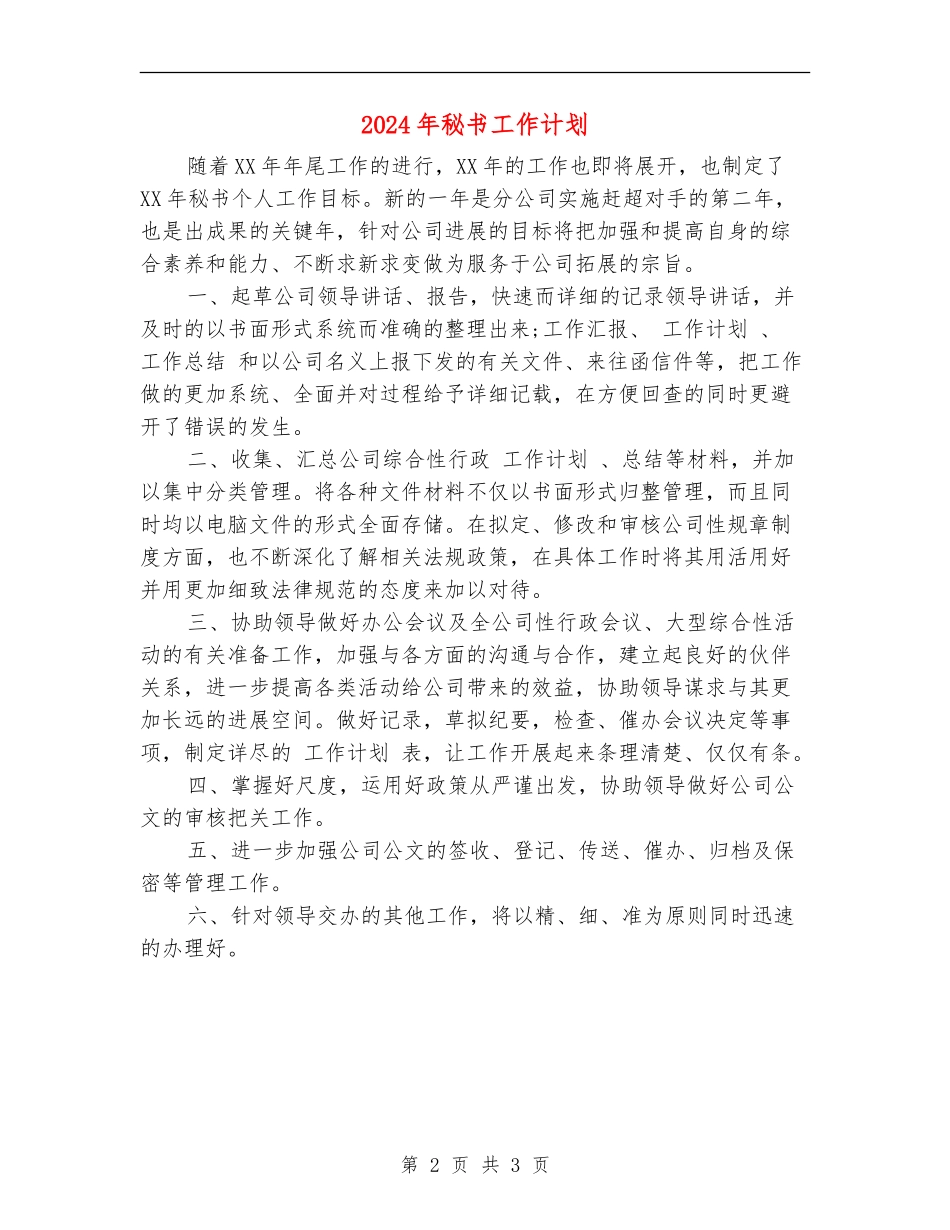 2024年秘书工作计划

随着XX年年尾工作的进行，XX年的工作也即将展开，也制定了XX年秘书个人工作目标。新的一年是分公司实施赶超对手的第二年，也是出成果的关键年，针对公司进展的目标将把加强和提高自身的综合素养和能力、不断求新求变做为服务于公司拓展的宗旨。

一、起草公司领导讲话、报告，快速而详细的记录领导讲话，并及时的以书面形式系统而准确的整理出来;工作汇报、 工作计划 、 工作总结 和以公司名义上报下发的有关文件、来往函信件等，把工作做的更加系统、全面并对过程给予详细记载，在方便回查的同时更避开了错误的发生。

二、收集、汇总公司综合性行政 工作计划 、总结等材料，并加以集中分类管理。将各种文件材料不仅以书面形式归整管理，而且同时均以电脑文件的形式全面存储。在拟定、修改和审核公司性规章制度方面，也不断深化了解相关法规政策，在具体工作时将其用活用好并用更加细致法律规范的态度来加以对待。

三、协助领导做好办公会议及全公司性行政会议、大型综合性活动的有关准备工作，加强与各方面的沟通与合作，建立起良好的伙伴关系，进一步提高各类活动给公司带来的效益，协助领导谋求与其更加长远的进展空间。做好记录，草拟纪要，检查、催办会议决定等事项，制定详尽的 工作计划 表，让工作开展起来条理清楚、仅仅有条。

四、掌握好尺度，运用好政策从严谨出发，协助领导做好公司公文的审核把关工作。

五、进一步加强公司公文的签收、登记、传送、催办、归档及保密等管理工作。

六、针对领导交办的其他工作，将以精、细、准为原则同时迅速的办理好。

第 2 页 共 3 页